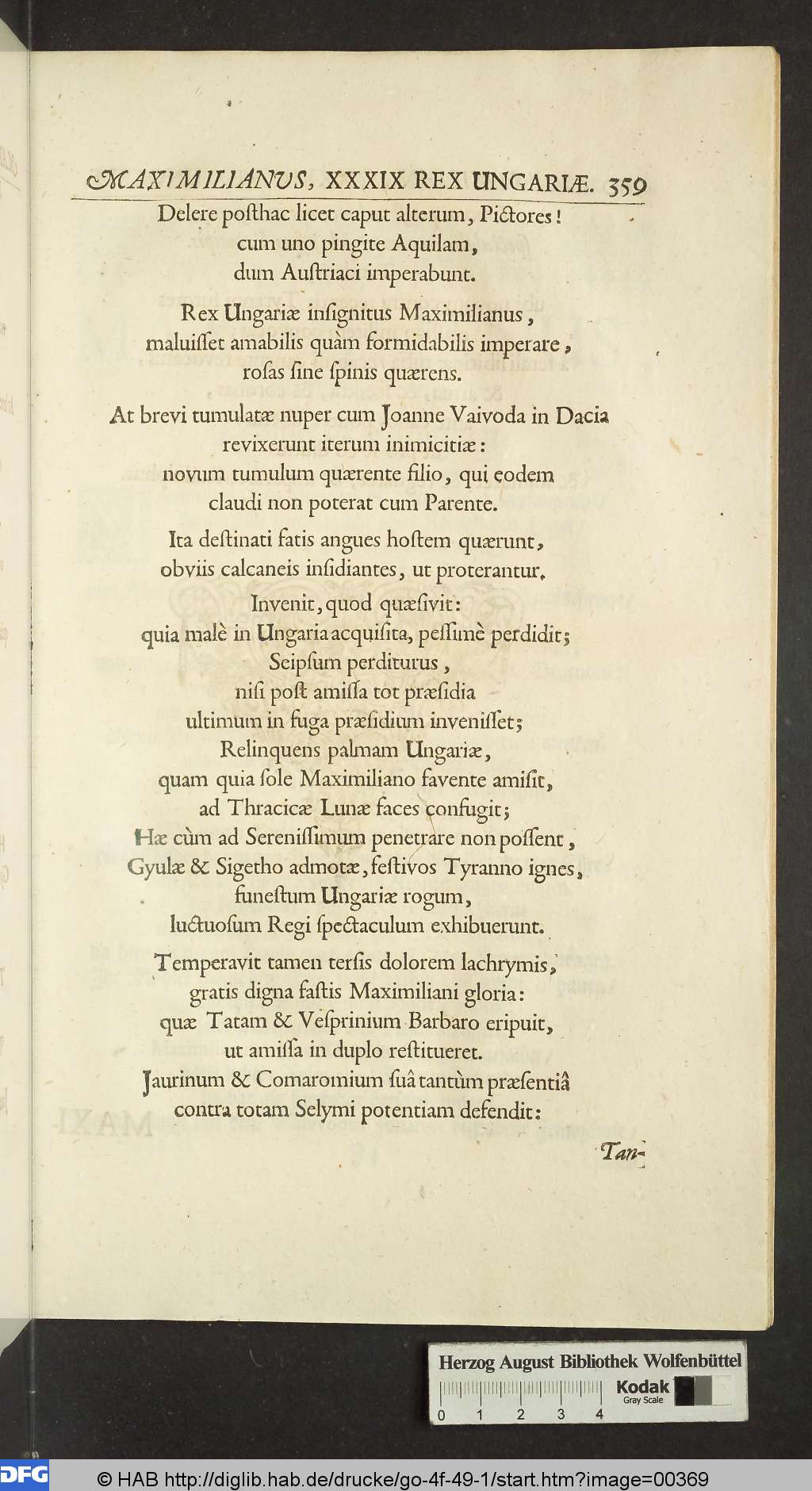 MAXIMILIANUS, XXXIX REX UNGARIÆ. 359

Delere posthac licet caput alterum, Pictores!
cum uno pingite Aquilam,
dum Austriaci imperabunt.

Rex Ungariæ insignitus Maximilianus,
maluisset amabilis quàm formidabilis imperare,
rosas sine spinis quærens.

At brevi tumulatæ nuper cum Joanne Vaivoda in Dacia
revixerunt iterum inimicitiæ:
novum tumulum quærente filio, qui eodem
claudi non poterat cum Parente.

Ita destinati fatis angues hostem quærunt,
obviis calcaneis insidiantes, ut proterantur.
Invenit, quod quæsivit:
quia malè in Ungaria acquisita, pessimè perdidit;
Seipsum perditurus,
nisi post amissa tot præsidia
ultimum in fuga præsidium invenisset;
Relinquens palmam Ungariæ,
quam quia sole Maximiliano favente amisit,
ad Thracicæ Lunæ faces confugit;
Hæ cùm ad Serenissimum penetrare non possent,
Gyulæ & Sigetho admotæ, festivos Tyranno ignes,
funestum Ungariæ rogum,
luctuosum Regi spectaculum exhibuerunt.

Temperavit tamen tersis dolorem lachrymis,
gratis digna fastis Maximiliani gloria:
quæ Tatam & Vesprinium Barbaro eripuit,
ut amissa in duplo restitueret.
Jaurinum & Comaromium suâ tantùm præsentiâ
contra totam Selymi potentiam defendit:

Tan-

Herzog August Bibliothek Wolfenbüttel
Kodak Gray Scale
0 1 2 3 4

DFG © HAB http://diglib.hab.de/drucke/go-4f-49-1/start.htm?image=00369